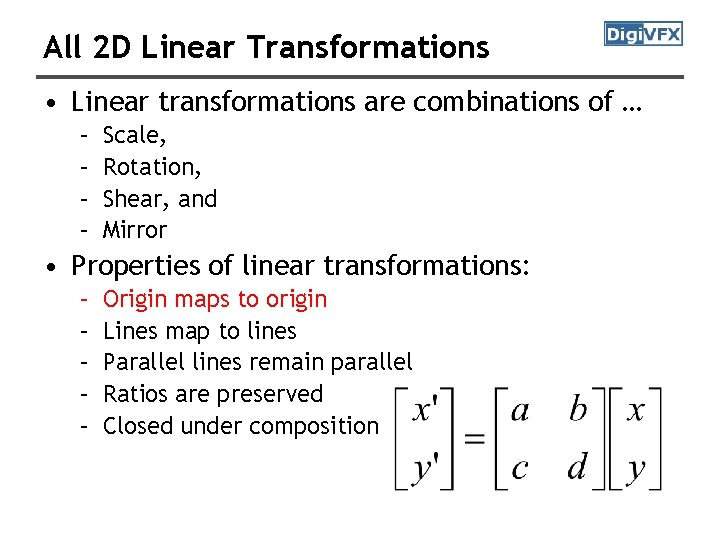 All 2D Linear Transformations

DigiVFX

• Linear transformations are combinations of …
- Scale,
- Rotation,
- Shear, and
- Mirror

• Properties of linear transformations:
- Origin maps to origin
- Lines map to lines
- Parallel lines remain parallel
- Ratios are preserved
- Closed under composition

$\begin{bmatrix} x' \\ y' \end{bmatrix} = \begin{bmatrix} a & b \\ c & d \end{bmatrix} \begin{bmatrix} x \\ y \end{bmatrix}$